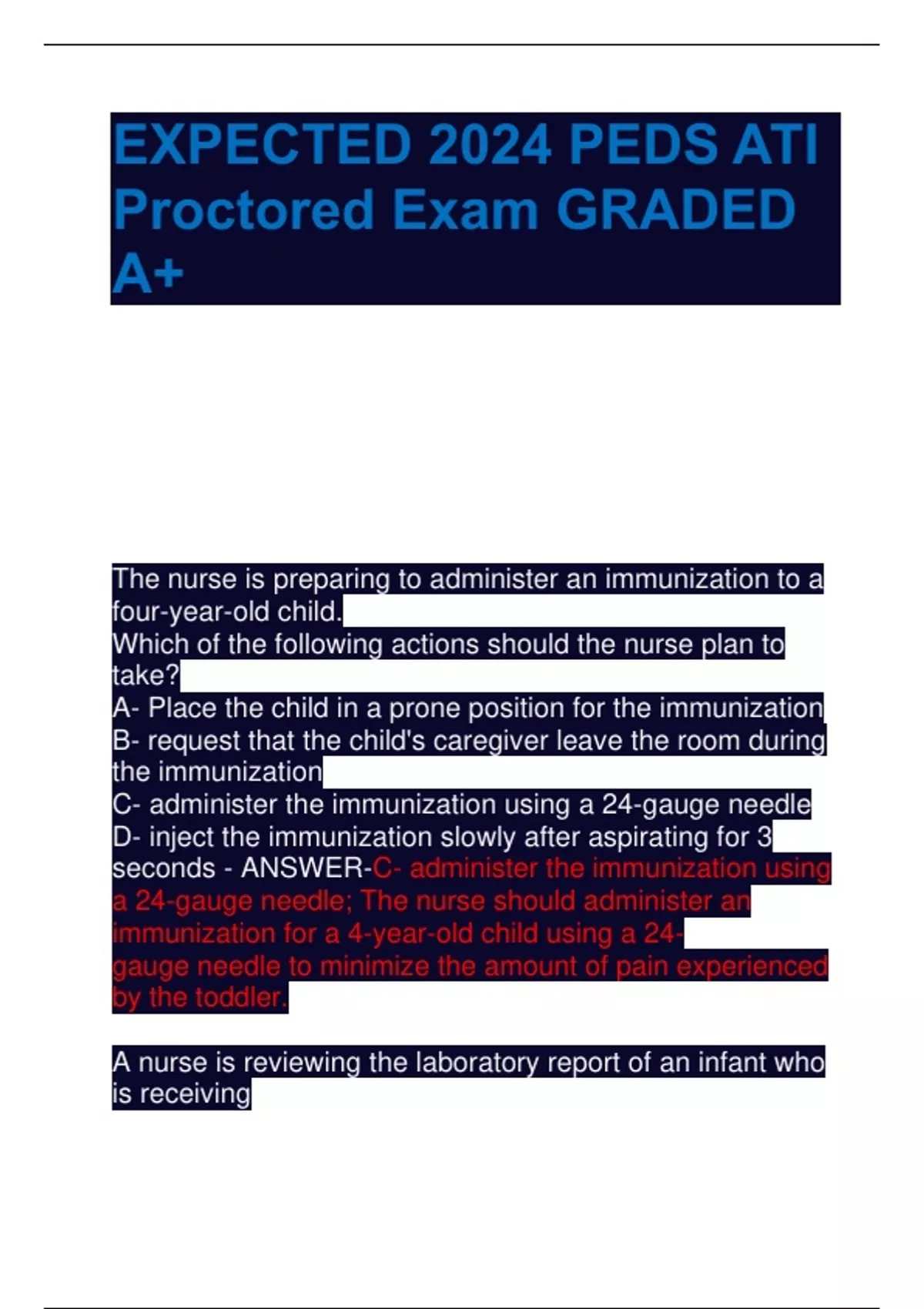 EXPECTED 2024 PEDS ATI Proctored Exam GRADED A+

The nurse is preparing to administer an immunization to a four-year-old child.
Which of the following actions should the nurse plan to take?
A- Place the child in a prone position for the immunization
B- request that the child's caregiver leave the room during the immunization
C- administer the immunization using a 24-gauge needle
D- inject the immunization slowly after aspirating for 3 seconds - ANSWER-C- administer the immunization using a 24-gauge needle; The nurse should administer an immunization for a 4-year-old child using a 24-gauge needle to minimize the amount of pain experienced by the toddler.

A nurse is reviewing the laboratory report of an infant who is receiving